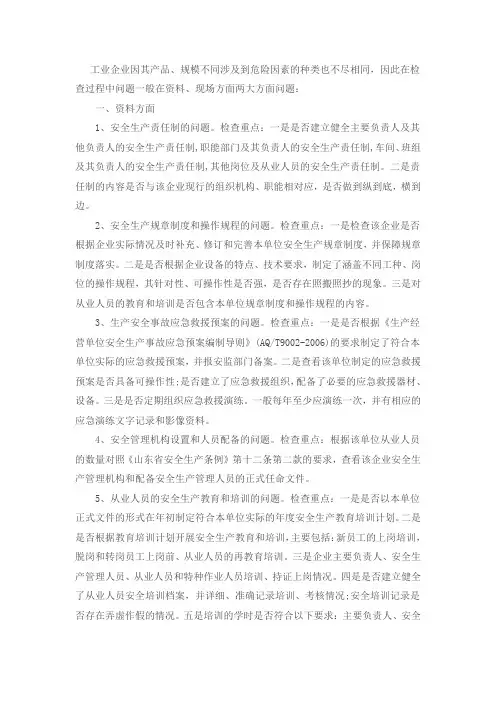 工业企业因其产品、规模不同涉及到危险因素的种类也不尽相同，因此在检查过程中问题一般在资料、现场方面两大方面问题：

一、资料方面

1、安全生产责任制的问题。检查重点：一是是否建立健全主要负责人及其他负责人的安全生产责任制,职能部门及其负责人的安全生产责任制,车间、班组及其负责人的安全生产责任制,其他岗位及从业人员的安全生产责任制。二是责任制的内容是否与该企业现行的组织机构、职能相对应，是否做到纵到底，横到边。

2、安全生产规章制度和操作规程的问题。检查重点：一是检查该企业是否根据企业实际情况及时补充、修订和完善本单位安全生产规章制度，并保障规章制度落实。二是是否根据企业设备的特点、技术要求，制定了涵盖不同工种、岗位的操作规程，其针对性、可操作性是否强，是否存在照搬照抄的现象。三是对从业人员的教育和培训是否包含本单位规章制度和操作规程的内容。

3、生产安全事故应急救援预案的问题。检查重点：一是是否根据《生产经营单位安全生产事故应急预案编制导则》(AQ/T9002-2006)的要求制定了符合本单位实际的应急救援预案，并报安监部门备案。二是查看该单位制定的应急救援预案是否具备可操作性;是否建立了应急救援组织,配备了必要的应急救援器材、设备。三是是否定期组织应急救援演练。一般每年至少应演练一次，并有相应的应急演练文字记录和影像资料。

4、安全管理机构设置和人员配备的问题。检查重点：根据该单位从业人员的数量对照《山东省安全生产条例》第十二条第二款的要求，查看该企业安全生产管理机构和配备安全生产管理人员的正式任命文件。

5、从业人员的安全生产教育和培训的问题。检查重点：一是是否以本单位正式文件的形式在年初制定符合本单位实际的年度安全生产教育培训计划。二是是否根据教育培训计划开展安全生产教育和培训,主要包括:新员工的上岗培训,脱岗和转岗员工上岗前、从业人员的再教育培训。三是企业主要负责人、安全生产管理人员、从业人员和特种作业人员培训、持证上岗情况。四是是否建立健全了从业人员安全培训档案，并详细、准确记录培训、考核情况;安全培训记录是否存在弄虚作假的情况。五是培训的学时是否符合以下要求：主要负责人、安全